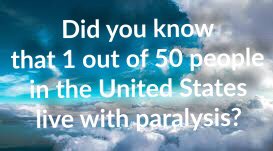 Did you know that 1 out of 50 people in the United States live with paralysis?